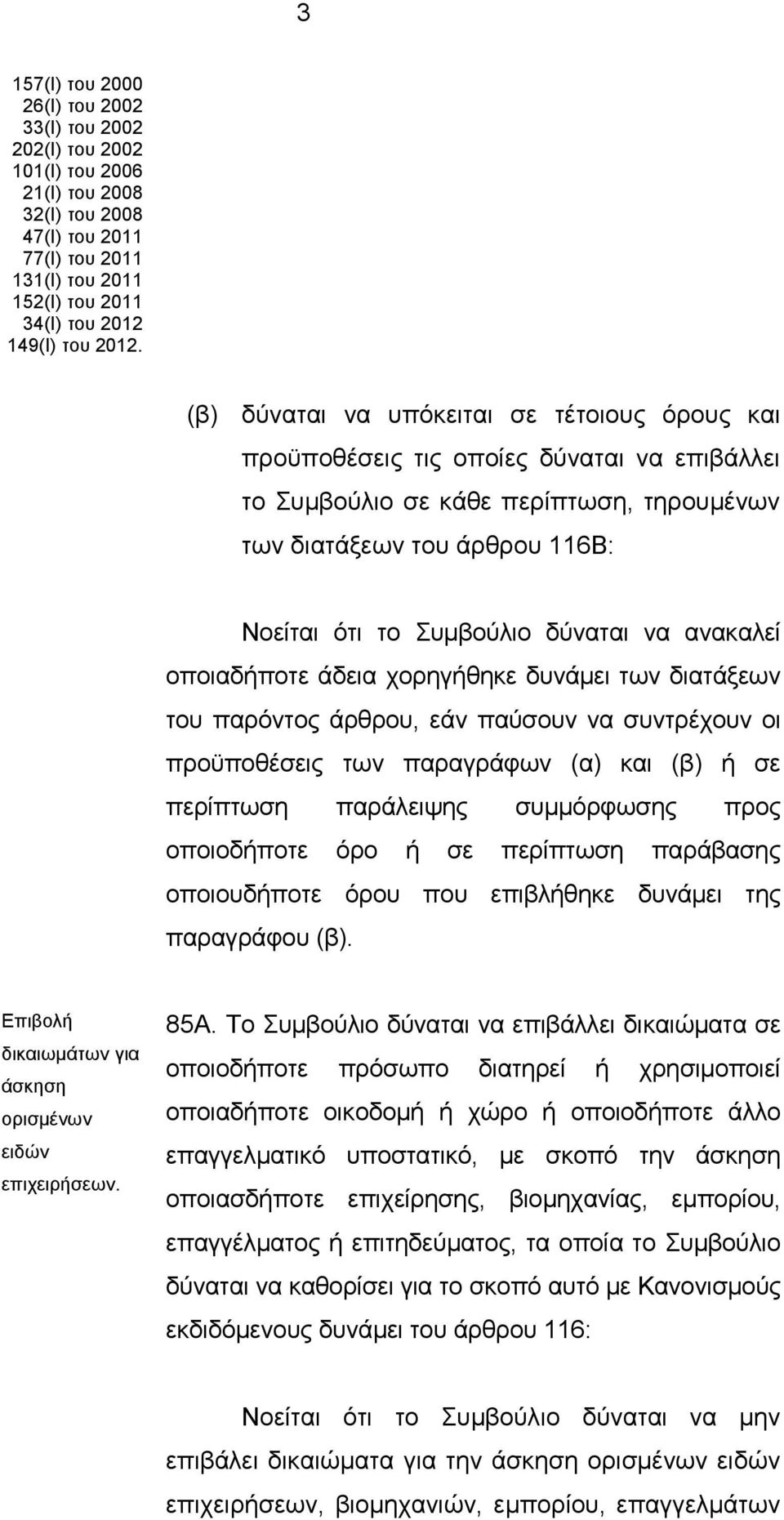 3

157(I) του 2000
26(I) του 2002
33(I) του 2002
202(I) του 2002
101(I) του 2006
21(I) του 2008
32(I) του 2008
47(I) του 2011
77(I) του 2011
131(I) του 2011
152(I) του 2011
34(I) του 2012
149(I) του 2012.

(β) δύναται να υπόκειται σε τέτοιους όρους και προϋποθέσεις τις οποίες δύναται να επιβάλλει το Συμβούλιο σε κάθε περίπτωση, τηρουμένων των διατάξεων του άρθρου 116Β:

Νοείται ότι το Συμβούλιο δύναται να ανακαλεί οποιαδήποτε άδεια χορηγήθηκε δυνάμει των διατάξεων του παρόντος άρθρου, εάν παύσουν να συντρέχουν οι προϋποθέσεις των παραγράφων (α) και (β) ή σε περίπτωση παράλειψης συμμόρφωσης προς οποιοδήποτε όρο ή σε περίπτωση παράβασης οποιουδήποτε όρου που επιβλήθηκε δυνάμει της παραγράφου (β).

Επιβολή δικαιωμάτων για άσκηση ορισμένων ειδών επιχειρήσεων.

85Α. Το Συμβούλιο δύναται να επιβάλλει δικαιώματα σε οποιοδήποτε πρόσωπο διατηρεί ή χρησιμοποιεί οποιαδήποτε οικοδομή ή χώρο ή οποιοδήποτε άλλο επαγγελματικό υποστατικό, με σκοπό την άσκηση οποιασδήποτε επιχείρησης, βιομηχανίας, εμπορίου, επαγγέλματος ή επιτηδεύματος, τα οποία το Συμβούλιο δύναται να καθορίσει για το σκοπό αυτό με Κανονισμούς εκδιδόμενους δυνάμει του άρθρου 116:

Νοείται ότι το Συμβούλιο δύναται να μην επιβάλει δικαιώματα για την άσκηση ορισμένων ειδών επιχειρήσεων, βιομηχανιών, εμπορίου, επαγγελμάτων